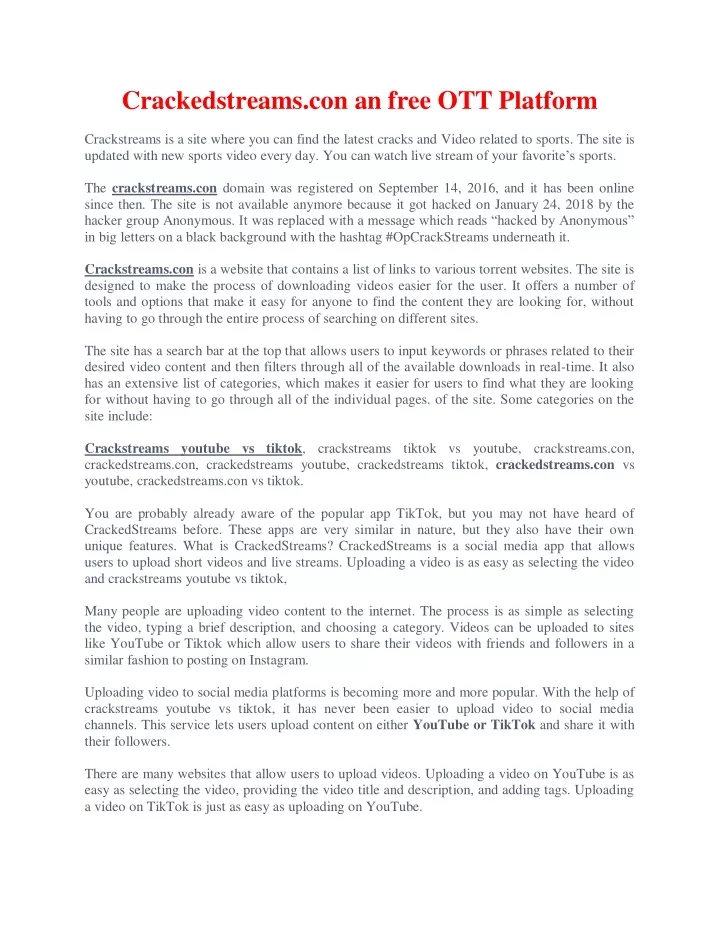 Crackedstreams.con an free OTT Platform

Crackstreams is a site where you can find the latest cracks and Video related to sports. The site is updated with new sports video every day. You can watch live stream of your favorite's sports.

The crackstreams.con domain was registered on September 14, 2016, and it has been online since then. The site is not available anymore because it got hacked on January 24, 2018 by the hacker group Anonymous. It was replaced with a message which reads "hacked by Anonymous" in big letters on a black background with the hashtag #OpCrackStreams underneath it.

Crackstreams.con is a website that contains a list of links to various torrent websites. The site is designed to make the process of downloading videos easier for the user. It offers a number of tools and options that make it easy for anyone to find the content they are looking for, without having to go through the entire process of searching on different sites.

The site has a search bar at the top that allows users to input keywords or phrases related to their desired video content and then filters through all of the available downloads in real-time. It also has an extensive list of categories, which makes it easier for users to find what they are looking for without having to go through all of the individual pages. of the site. Some categories on the site include:

Crackstreams youtube vs tiktok, crackstreams tiktok vs youtube, crackstreams.con, crackedstreams.con, crackedstreams youtube, crackedstreams tiktok, crackedstreams.con vs youtube, crackedstreams.con vs tiktok.

You are probably already aware of the popular app TikTok, but you may not have heard of CrackedStreams before. These apps are very similar in nature, but they also have their own unique features. What is CrackedStreams? CrackedStreams is a social media app that allows users to upload short videos and live streams. Uploading a video is as easy as selecting the video and crackstreams youtube vs tiktok,

Many people are uploading video content to the internet. The process is as simple as selecting the video, typing a brief description, and choosing a category. Videos can be uploaded to sites like YouTube or Tiktok which allow users to share their videos with friends and followers in a similar fashion to posting on Instagram.

Uploading video to social media platforms is becoming more and more popular. With the help of crackstreams youtube vs tiktok, it has never been easier to upload video to social media channels. This service lets users upload content on either YouTube or TikTok and share it with their followers.

There are many websites that allow users to upload videos. Uploading a video on YouTube is as easy as selecting the video, providing the video title and description, and adding tags. Uploading a video on TikTok is just as easy as uploading on YouTube.